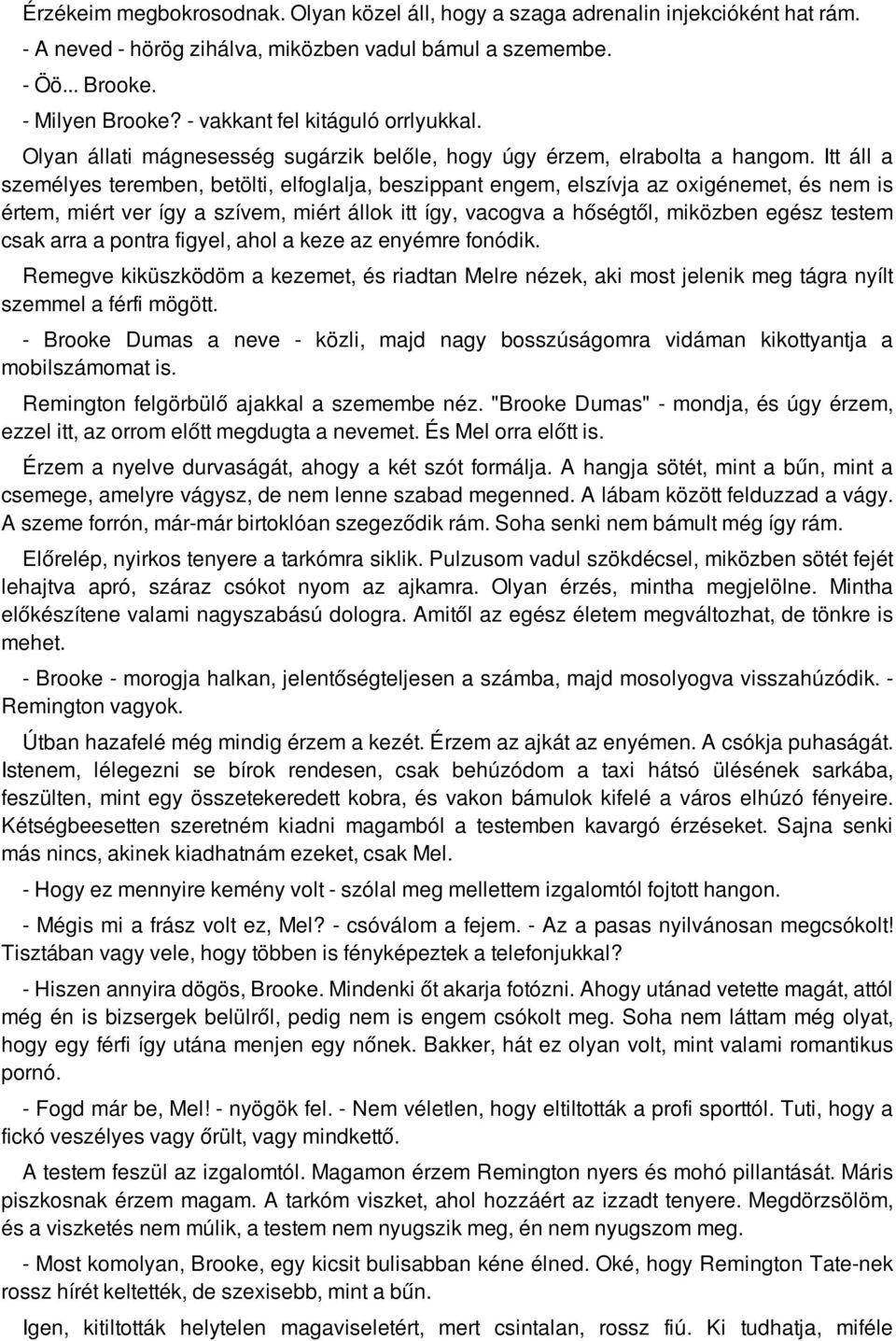 Érzékeim megbokrosodnak. Olyan közel áll, hogy a szaga adrenalin injekcióként hat rám.

- A neved - hörög zihálva, miközben vadul bámul a szemembe.

- Öö... Brooke.

- Milyen Brooke? - vakkant fel kitáguló orrlyukkal.

Olyan állati mágnesesség sugárzik belőle, hogy úgy érzem, elrabolta a hangom. Itt áll a személyes teremben, betölti, elfoglalja, beszippant engem, elszívja az oxigénemet, és nem is értem, miért ver így a szívem, miért állok itt így, vacogva a hőségtől, miközben egész testem csak arra a pontra figyel, ahol a keze az enyémre fonódik.

Remegve kiküszködöm a kezemet, és riadtan Melre nézek, aki most jelenik meg tágra nyílt szemmel a férfi mögött.

- Brooke Dumas a neve - közli, majd nagy bosszúságomra vidáman kikottyantja a mobilszámomat is.

Remington felgörbülő ajakkal a szemembe néz. "Brooke Dumas" - mondja, és úgy érzem, ezzel itt, az orrom előtt megdugta a nevemet. És Mel orra előtt is.

Érzem a nyelve durvaságát, ahogy a két szót formálja. A hangja sötét, mint a bűn, mint a csemege, amelyre vágysz, de nem lenne szabad megenned. A lábam között felduzzad a vágy. A szeme forrón, már-már birtoklóan szegeződik rám. Soha senki nem bámult még így rám.

Előrelép, nyirkos tenyere a tarkómra siklik. Pulzusom vadul szökdécsel, miközben sötét fejét lehajtva apró, száraz csókot nyom az ajkamra. Olyan érzés, mintha megjelölne. Mintha előkészítene valami nagyszabású dologra. Amitől az egész életem megváltozhat, de tönkre is mehet.

- Brooke - morogja halkan, jelentőségteljesen a számba, majd mosolyogva visszahúzódik. - Remington vagyok.

Útban hazafelé még mindig érzem a kezét. Érzem az ajkát az enyémen. A csókja puhaságát. Istenem, lélegezni se bírok rendesen, csak behúzódom a taxi hátsó ülésének sarkába, feszülten, mint egy összetekeredett kobra, és vakon bámulok kifelé a város elhúzó fényeire. Kétségbeesetten szeretném kiadni magamból a testemben kavargó érzéseket. Sajna senki más nincs, akinek kiadhatnám ezeket, csak Mel.

- Hogy ez mennyire kemény volt - szólal meg mellettem izgalomtól fojtott hangon.

- Mégis mi a frász volt ez, Mel? - csóválom a fejem. - Az a pasas nyilvánosan megcsókolt! Tisztában vagy vele, hogy többen is fényképeztek a telefonjukkal?

- Hiszen annyira dögös, Brooke. Mindenki őt akarja fotózni. Ahogy utánad vetette magát, attól még én is bizsergek belülről, pedig nem is engem csókolt meg. Soha nem láttam még olyat, hogy egy férfi így utána menjen egy nőnek. Bakker, hát ez olyan volt, mint valami romantikus pornó.

- Fogd már be, Mel! - nyögök fel. - Nem véletlen, hogy eltiltották a profi sporttól. Tuti, hogy a fickó veszélyes vagy őrült, vagy mindkettő.

A testem feszül az izgalomtól. Magamon érzem Remington nyers és mohó pillantását. Máris piszkosnak érzem magam. A tarkóm viszket, ahol hozzáért az izzadt tenyere. Megdörzsölöm, és a viszketés nem múlik, a testem nem nyugszik meg, én nem nyugszom meg.

- Most komolyan, Brooke, egy kicsit bulisabban kéne élned. Oké, hogy Remington Tate-nek rossz hírét keltették, de szexisebb, mint a bűn.

Igen, kitiltották helytelen magaviseletért, mert csintalan, rossz fiú. Ki tudhatja, miféle